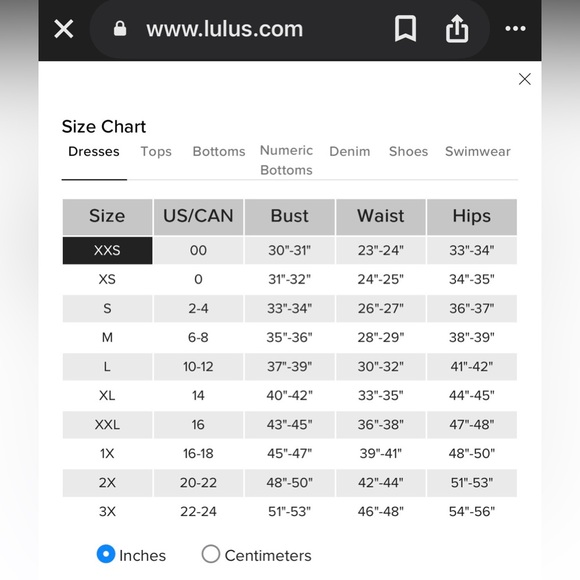 www.lulus.com

Size Chart

Dresses Tops Bottoms Numeric Bottoms Denim Shoes Swimwear

| Size | US/CAN | Bust | Waist | Hips |
|---|---|---|---|---|
| XXS | 00 | 30"-31" | 23"-24" | 33"-34" |
| XS | 0 | 31"-32" | 24"-25" | 34"-35" |
| S | 2-4 | 33"-34" | 26"-27" | 36"-37" |
| M | 6-8 | 35"-36" | 28"-29" | 38"-39" |
| L | 10-12 | 37"-39" | 30"-32" | 41"-42" |
| XL | 14 | 40"-42" | 33"-35" | 44"-45" |
| XXL | 16 | 43"-45" | 36"-38" | 47"-48" |
| 1X | 16-18 | 45"-47" | 39"-41" | 48"-50" |
| 2X | 20-22 | 48"-50" | 42"-44" | 51"-53" |
| 3X | 22-24 | 51"-53" | 46"-48" | 54"-56" |

Inches Centimeters